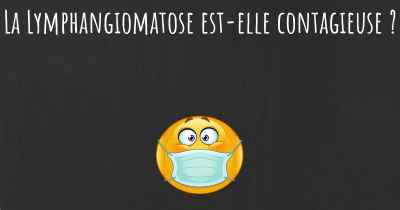 La Lymphangiomatose est-elle contagieuse ?